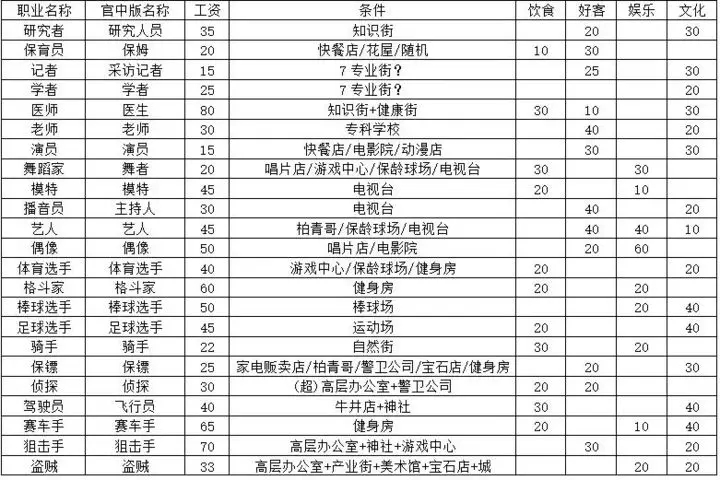 | 职业名称 | 官中版名称 | 工资 | 条件 | 饮食 | 好客 | 娱乐 | 文化 |
|---|---|---|---|---|---|---|---|
| 研究者 | 研究人员 | 35 | 知识街 | | 20 | | 30 |
| 保育员 | 保姆 | 20 | 快餐店/花屋/随机 | 10 | 30 | | |
| 记者 | 采访记者 | 15 | 7 专业街？ | | 25 | | 30 |
| 学者 | 学者 | 25 | 7 专业街？ | | | | 20 |
| 医师 | 医生 | 80 | 知识街+健康街 | 30 | 10 | | 30 |
| 老师 | 老师 | 30 | 专科学校 | | 40 | | 20 |
| 演员 | 演员 | 15 | 快餐店/电影院/动漫店 | | 30 | | 30 |
| 舞蹈家 | 舞者 | 20 | 唱片店/游戏中心/保龄球场/电视台 | 30 | | 30 | |
| 模特 | 模特 | 45 | 电视台 | 20 | | 10 | |
| 播音员 | 主持人 | 30 | 电视台 | | 40 | | 20 |
| 艺人 | 艺人 | 45 | 柏青哥/保龄球场/电视台 | | 40 | 40 | 10 |
| 偶像 | 偶像 | 50 | 唱片店/电影院 | | 20 | 60 | |
| 体育选手 | 体育选手 | 40 | 游戏中心/保龄球场/健身房 | 20 | | | 20 |
| 格斗家 | 格斗家 | 60 | 健身房 | 20 | | 20 | |
| 棒球选手 | 棒球选手 | 50 | 棒球场 | | | 20 | 40 |
| 足球选手 | 足球选手 | 45 | 运动场 | 20 | | | 40 |
| 骑手 | 骑手 | 22 | 自然街 | 30 | | 20 | |
| 保镖 | 保镖 | 25 | 家电贩卖店/柏青哥/警卫公司/宝石店/健身房 | | 20 | | 30 |
| 侦探 | 侦探 | 30 | (超)高层办公室+警卫公司 | 20 | 20 | | |
| 驾驶员 | 飞行员 | 40 | 牛井店+神社 | 30 | | | 40 |
| 赛车手 | 赛车手 | 65 | 健身房 | 20 | | 10 | 40 |
| 狙击手 | 狙击手 | 70 | 高层办公室+神社+游戏中心 | | 30 | | 20 |
| 盗贼 | 盗贼 | 33 | 高层办公室+产业街+美术馆+宝石店+城 | | | 20 | 20 |